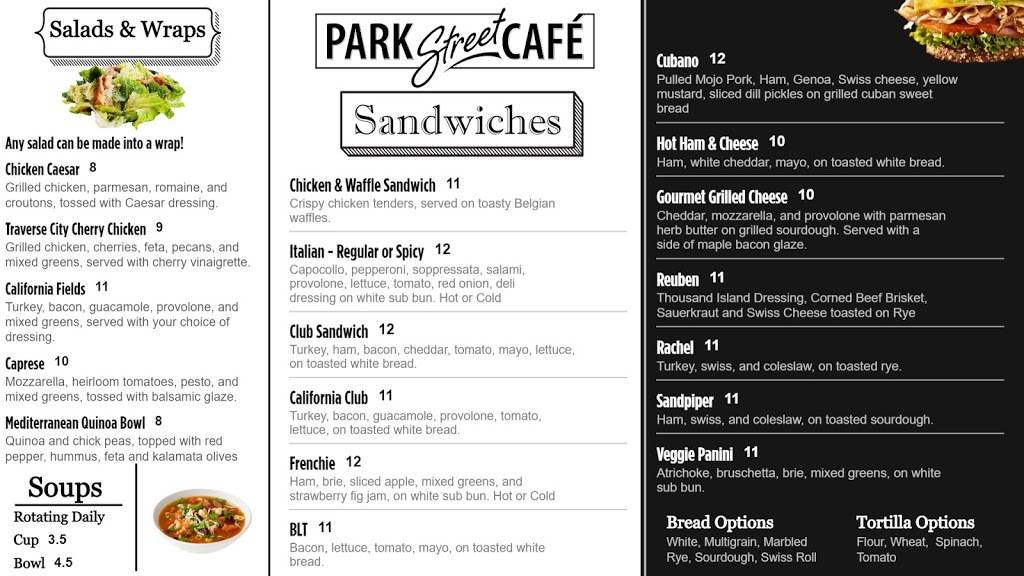 Salads & Wraps

Any salad can be made into a wrap!

Chicken Caesar 8
Grilled chicken, parmesan, romaine, and croutons, tossed with Caesar dressing.

Traverse City Cherry Chicken 9
Grilled chicken, cherries, feta, pecans, and mixed greens, served with cherry vinaigrette.

California Fields 11
Turkey, bacon, guacamole, provolone, and mixed greens, served with your choice of dressing.

Caprese 10
Mozzarella, heirloom tomatoes, pesto, and mixed greens, tossed with balsamic glaze.

Mediterranean Quinoa Bowl 8
Quinoa and chick peas, topped with red pepper, hummus, feta and kalamata olives

Soups
Rotating Daily
Cup 3.5
Bowl 4.5

PARK Street CAFÉ

Sandwiches

Chicken & Waffle Sandwich 11
Crispy chicken tenders, served on toasty Belgian waffles.

Italian - Regular or Spicy 12
Capocollo, pepperoni, soppressata, salami, provolone, lettuce, tomato, red onion, deli dressing on white sub bun. Hot or Cold

Club Sandwich 12
Turkey, ham, bacon, cheddar, tomato, mayo, lettuce, on toasted white bread.

California Club 11
Turkey, bacon, guacamole, provolone, tomato, lettuce, on toasted white bread.

Frenchie 12
Ham, brie, sliced apple, mixed greens, and strawberry fig jam, on white sub bun. Hot or Cold

BLT 11
Bacon, lettuce, tomato, mayo, on toasted white bread.

Cubano 12
Pulled Mojo Pork, Ham, Genoa, Swiss cheese, yellow mustard, sliced dill pickles on grilled cuban sweet bread

Hot Ham & Cheese 10
Ham, white cheddar, mayo, on toasted white bread.

Gourmet Grilled Cheese 10
Cheddar, mozzarella, and provolone with parmesan herb butter on grilled sourdough. Served with a side of maple bacon glaze.

Reuben 11
Thousand Island Dressing, Corned Beef Brisket, Sauerkraut and Swiss Cheese toasted on Rye

Rachel 11
Turkey, swiss, and coleslaw, on toasted rye.

Sandpiper 11
Ham, swiss, and coleslaw, on toasted sourdough.

Veggie Panini 11
Atrichoke, bruschetta, brie, mixed greens, on white sub bun.

Bread Options
White, Multigrain, Marbled Rye, Sourdough, Swiss Roll

Tortilla Options
Flour, Wheat, Spinach, Tomato